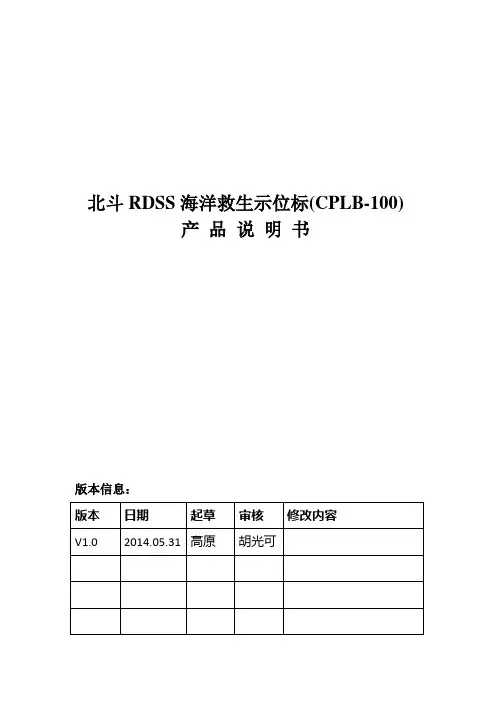 北斗 RDSS 海洋救生示位标(CPLB-100)
产 品 说 明 书

版本信息：

| 版本 | 日期 | 起草 | 审核 | 修改内容 |
|---|---|---|---|---|
| V1.0 | 2014.05.31 | 高原 | 胡光可 | |
| | | | | |
| | | | | |
| | | | | |